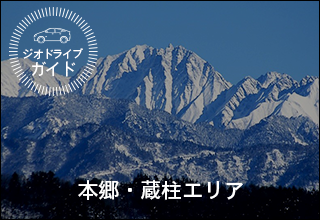 ジオドライブ
ガイド

本郷・蔵柱エリア